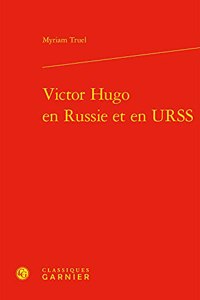 Myriam Truel

Victor Hugo en Russie et en URSS

CLASSIQUES GARNIER